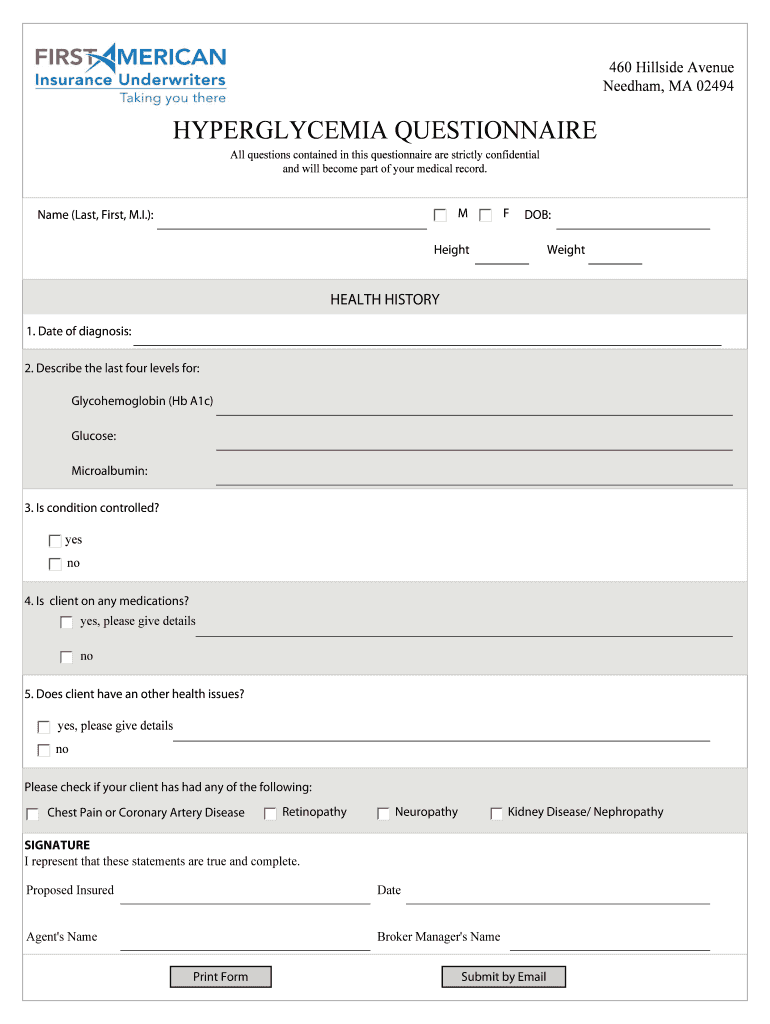 FIRST AMERICAN
Insurance Underwriters
Taking you there

460 Hillside Avenue
Needham, MA 02494

HYPERGLYCEMIA QUESTIONNAIRE

All questions contained in this questionnaire are strictly confidential and will become part of your medical record.

Name (Last, First, M.I.):

M F DOB:

Height Weight

HEALTH HISTORY

1. Date of diagnosis:

2. Describe the last four levels for:

Glycohemoglobin (Hb A1c)

Glucose:

Microalbumin:

3. Is condition controlled?

yes

no

4. Is client on any medications?

yes, please give details

no

5. Does client have an other health issues?

yes, please give details

no

Please check if your client has had any of the following:

Chest Pain or Coronary Artery Disease Retinopathy Neuropathy Kidney Disease/ Nephropathy

SIGNATURE
I represent that these statements are true and complete.

Proposed Insured Date

Agent's Name Broker Manager's Name

Print Form Submit by Email